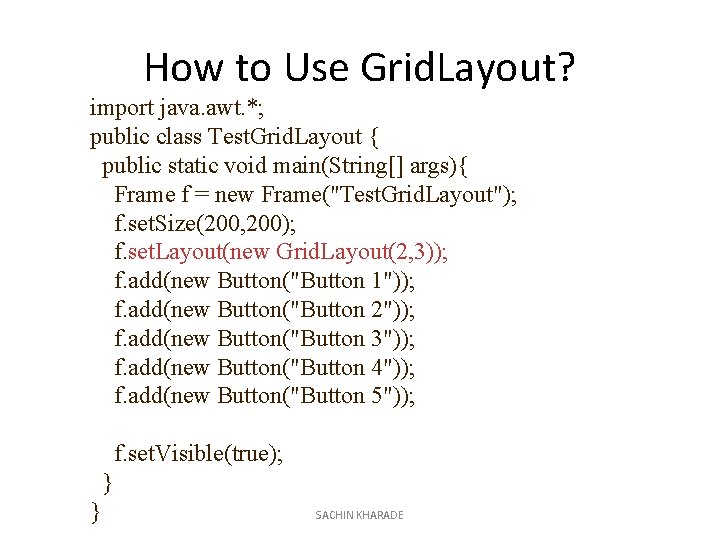 How to Use GridLayout?

import java.awt.*;
public class TestGridLayout {
  public static void main(String[] args){
    Frame f = new Frame("TestGridLayout");
    f.setSize(200,200);
    f.setLayout(new GridLayout(2,3));
    f.add(new Button("Button 1"));
    f.add(new Button("Button 2"));
    f.add(new Button("Button 3"));
    f.add(new Button("Button 4"));
    f.add(new Button("Button 5"));

    f.setVisible(true);
  }
}

SACHIN KHARADE